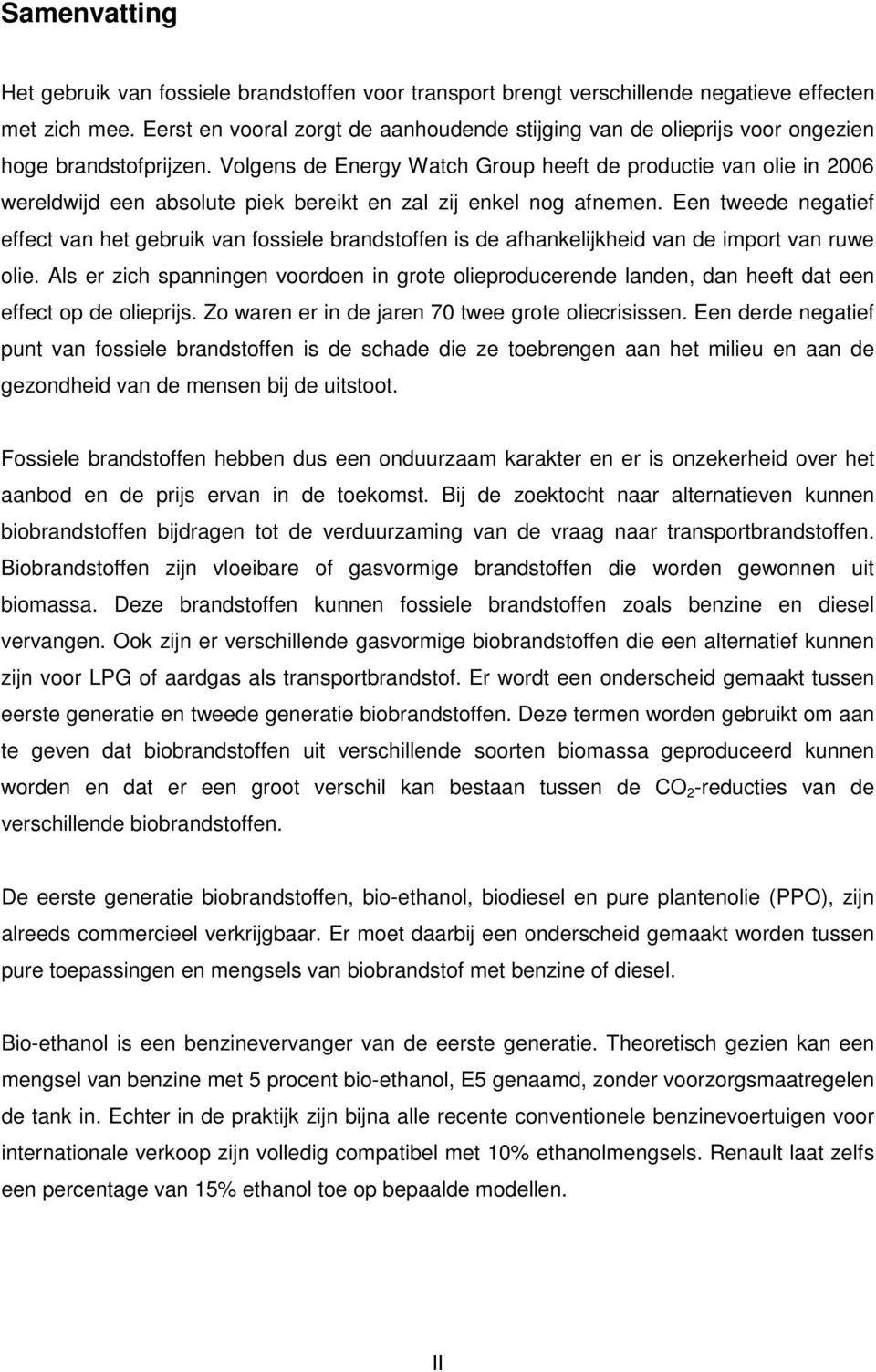 Samenvatting

Het gebruik van fossiele brandstoffen voor transport brengt verschillende negatieve effecten met zich mee. Eerst en vooral zorgt de aanhoudende stijging van de olieprijs voor ongezien hoge brandstofprijzen. Volgens de Energy Watch Group heeft de productie van olie in 2006 wereldwijd een absolute piek bereikt en zal zij enkel nog afnemen. Een tweede negatief effect van het gebruik van fossiele brandstoffen is de afhankelijkheid van de import van ruwe olie. Als er zich spanningen voordoen in grote olieproducerende landen, dan heeft dat een effect op de olieprijs. Zo waren er in de jaren 70 twee grote oliecrisissen. Een derde negatief punt van fossiele brandstoffen is de schade die ze toebrengen aan het milieu en aan de gezondheid van de mensen bij de uitstoot.

Fossiele brandstoffen hebben dus een onduurzaam karakter en er is onzekerheid over het aanbod en de prijs ervan in de toekomst. Bij de zoektocht naar alternatieven kunnen biobrandstoffen bijdragen tot de verduurzaming van de vraag naar transportbrandstoffen. Biobrandstoffen zijn vloeibare of gasvormige brandstoffen die worden gewonnen uit biomassa. Deze brandstoffen kunnen fossiele brandstoffen zoals benzine en diesel vervangen. Ook zijn er verschillende gasvormige biobrandstoffen die een alternatief kunnen zijn voor LPG of aardgas als transportbrandstof. Er wordt een onderscheid gemaakt tussen eerste generatie en tweede generatie biobrandstoffen. Deze termen worden gebruikt om aan te geven dat biobrandstoffen uit verschillende soorten biomassa geproduceerd kunnen worden en dat er een groot verschil kan bestaan tussen de $CO_2$-reducties van de verschillende biobrandstoffen.

De eerste generatie biobrandstoffen, bio-ethanol, biodiesel en pure plantenolie (PPO), zijn alreeds commercieel verkrijgbaar. Er moet daarbij een onderscheid gemaakt worden tussen pure toepassingen en mengsels van biobrandstof met benzine of diesel.

Bio-ethanol is een benzinevervanger van de eerste generatie. Theoretisch gezien kan een mengsel van benzine met 5 procent bio-ethanol, E5 genaamd, zonder voorzorgsmaatregelen de tank in. Echter in de praktijk zijn bijna alle recente conventionele benzinevoertuigen voor internationale verkoop zijn volledig compatibel met 10% ethanolmengsels. Renault laat zelfs een percentage van 15% ethanol toe op bepaalde modellen.

II